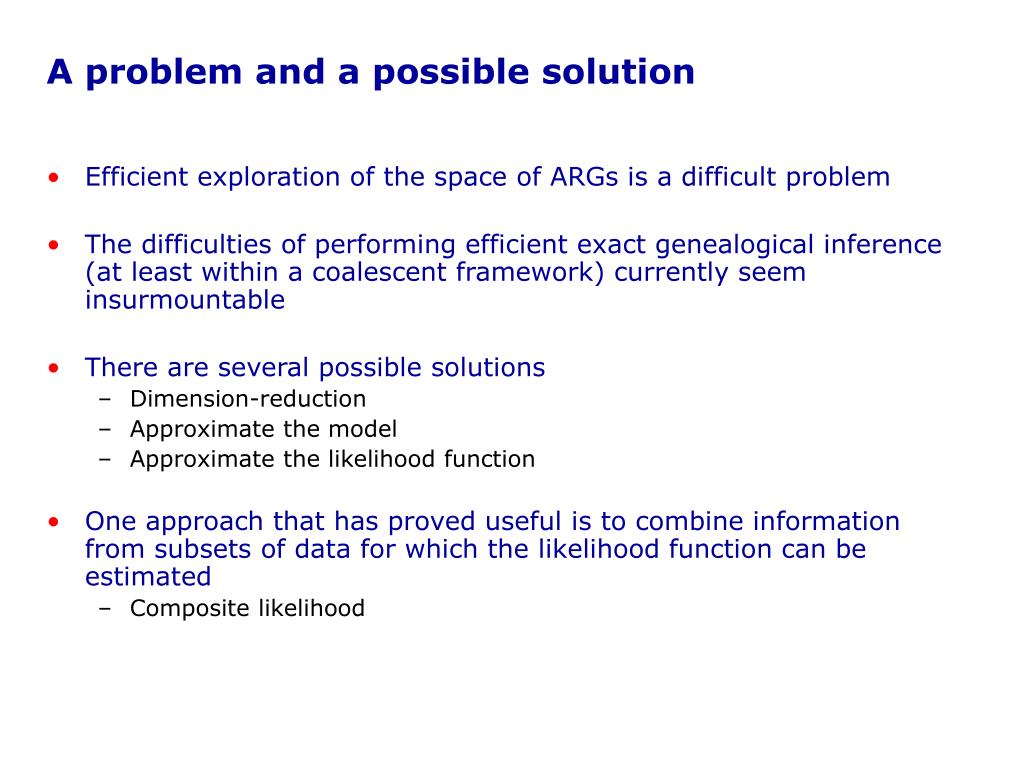 A problem and a possible solution

• Efficient exploration of the space of ARGs is a difficult problem

• The difficulties of performing efficient exact genealogical inference (at least within a coalescent framework) currently seem insurmountable

• There are several possible solutions
– Dimension-reduction
– Approximate the model
– Approximate the likelihood function

• One approach that has proved useful is to combine information from subsets of data for which the likelihood function can be estimated
– Composite likelihood